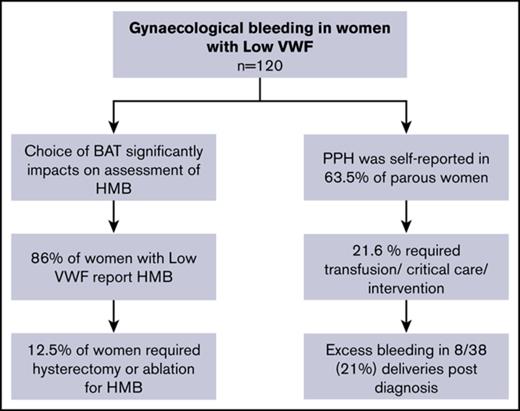 Gynaecological bleeding in women with Low VWF
n=120

Choice of BAT significantly impacts on assessment of HMB

86% of women with Low VWF report HMB

12.5% of women required hysterectomy or ablation for HMB

PPH was self-reported in 63.5% of parous women

21.6 % required transfusion/ critical care/ intervention

Excess bleeding in 8/38 (21%) deliveries post diagnosis